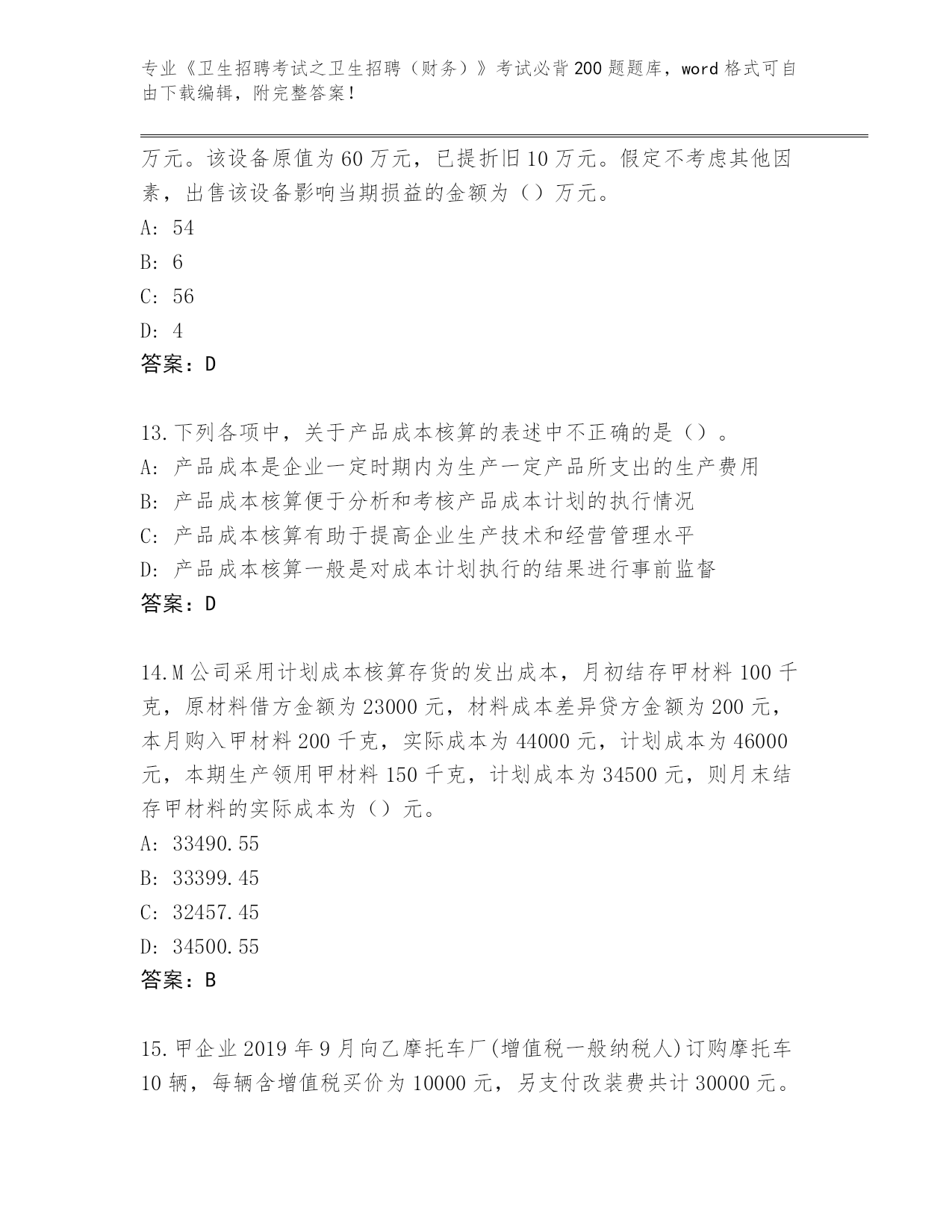 专业《卫生招聘考试之卫生招聘（财务）》考试必背200题题库，word格式可自由下载编辑，附完整答案！

万元。该设备原值为60万元，已提折旧10万元。假定不考虑其他因素，出售该设备影响当期损益的金额为（）万元。
A: 54
B: 6
C: 56
D: 4
答案：D

13.下列各项中，关于产品成本核算的表述中不正确的是（）。
A: 产品成本是企业一定时期内为生产一定产品所支出的生产费用
B: 产品成本核算便于分析和考核产品成本计划的执行情况
C: 产品成本核算有助于提高企业生产技术和经营管理水平
D: 产品成本核算一般是对成本计划执行的结果进行事前监督
答案：D

14.M公司采用计划成本核算存货的发出成本，月初结存甲材料100千克，原材料借方金额为23000元，材料成本差异贷方金额为200元，本月购入甲材料200千克，实际成本为44000元，计划成本为46000元，本期生产领用甲材料150千克，计划成本为34500元，则月末结存甲材料的实际成本为（）元。
A: 33490.55
B: 33399.45
C: 32457.45
D: 34500.55
答案：B

15.甲企业2019年9月向乙摩托车厂(增值税一般纳税人)订购摩托车10辆，每辆含增值税买价为10000元，另支付改装费共计30000元。